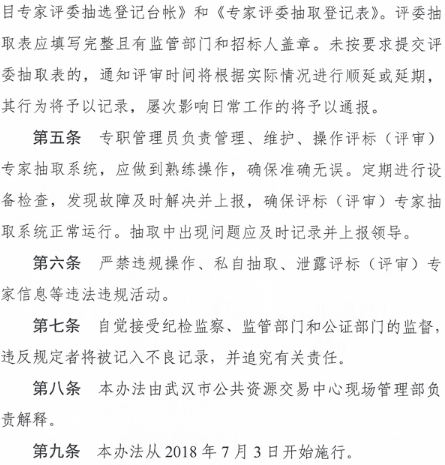 目专家评委抽选登记台帐》和《专家评委抽取登记表》。评委抽取表应填写完整且有监管部门和招标人盖章。未按要求提交评委抽取表的，通知评审时间将根据实际情况进行顺延或延期，其行为将予以记录，屡次影响日常工作的将予以通报。

第五条　专职管理员负责管理、维护、操作评标（评审）专家抽取系统，应做到熟练操作，确保准确无误。定期进行设备检查，发现故障及时解决并上报，确保评标（评审）专家抽取系统正常运行。抽取中出现问题应及时记录并上报领导。

第六条　严禁违规操作、私自抽取、泄露评标（评审）专家信息等违法违规活动。

第七条　自觉接受纪检监察、监管部门和公证部门的监督，违反规定者将被记入不良记录，并追究有关责任。

第八条　本办法由武汉市公共资源交易中心现场管理部负责解释。

第九条　本办法从 2018 年 7 月 3 日开始施行。